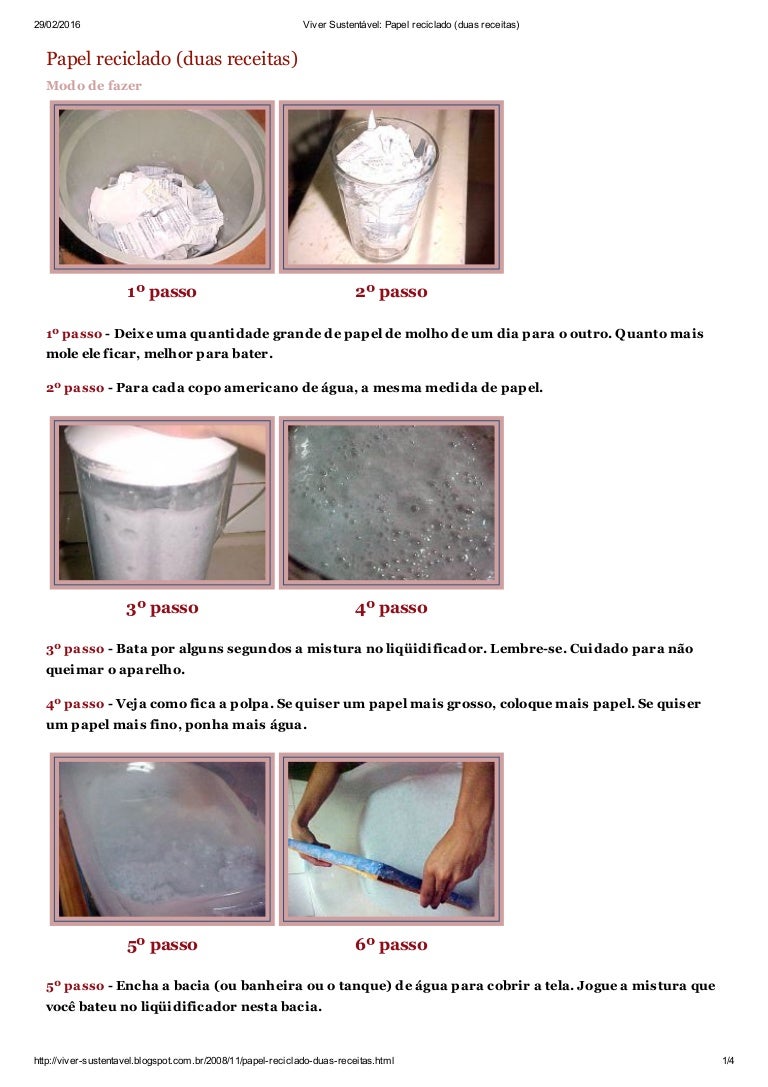 29/02/2016 Viver Sustentável: Papel reciclado (duas receitas)

Papel reciclado (duas receitas)

Modo de fazer

1º passo 2º passo

1º passo - Deixe uma quantidade grande de papel de molho de um dia para o outro. Quanto mais mole ele ficar, melhor para bater.

2º passo - Para cada copo americano de água, a mesma medida de papel.

3º passo 4º passo

3º passo - Bata por alguns segundos a mistura no liqüidificador. Lembre-se. Cuidado para não queimar o aparelho.

4º passo - Veja como fica a polpa. Se quiser um papel mais grosso, coloque mais papel. Se quiser um papel mais fino, ponha mais água.

5º passo 6º passo

5º passo - Encha a bacia (ou banheira ou o tanque) de água para cobrir a tela. Jogue a mistura que você bateu no liqüidificador nesta bacia.

http://viver-sustentavel.blogspot.com.br/2008/11/papel-reciclado-duas-receitas.html 1/4